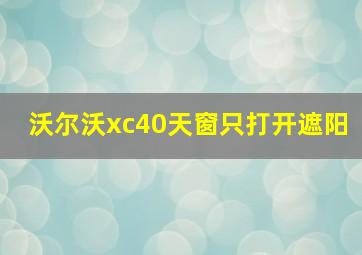 沃尔沃xc40天窗只打开遮阳